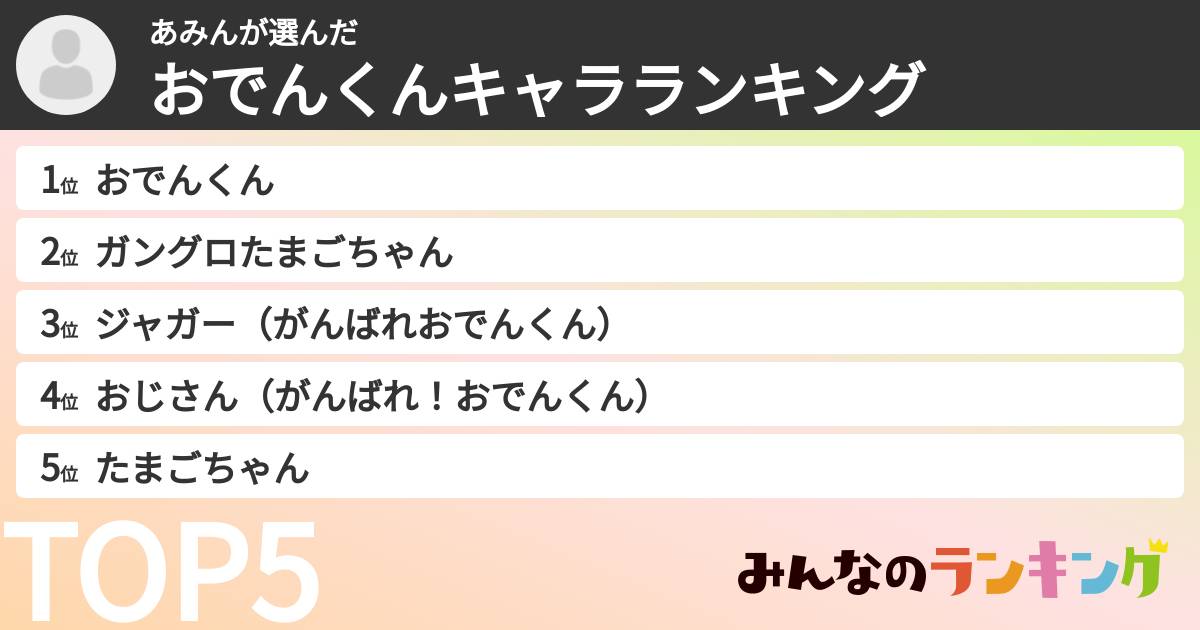 あみんが選んだ
おでんくんキャラランキング

1位 おでんくん
2位 ガングロたまごちゃん
3位 ジャガー（がんばれおでんくん）
4位 おじさん（がんばれ！おでんくん）
5位 たまごちゃん

TOP5

みんなのランキング